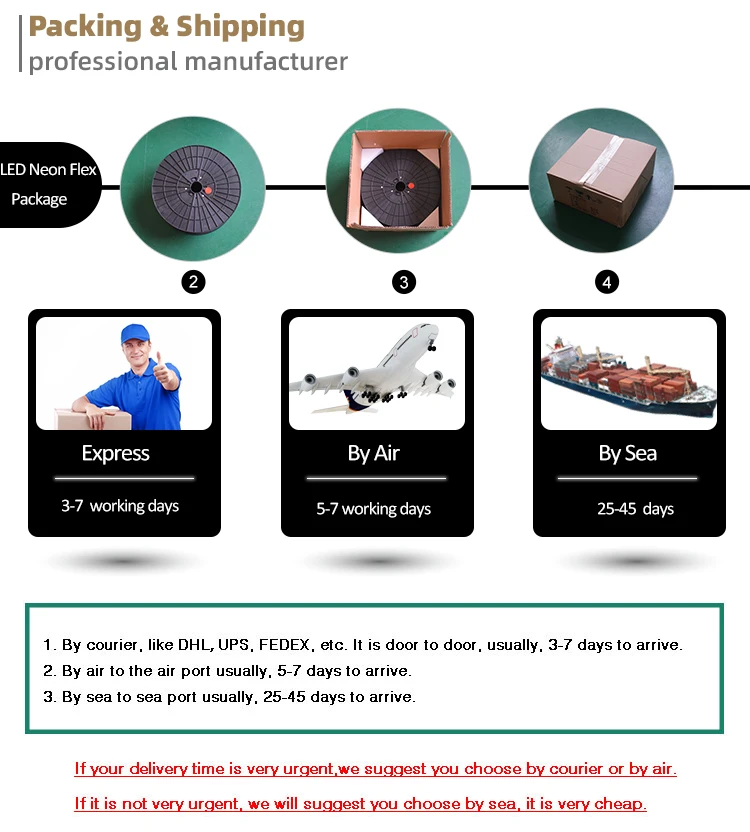 Packing & Shipping
professional manufacturer

LED Neon Flex Package

2

3

4

Express

3-7 working days

By Air

5-7 working days

By Sea

25-45 days

1. By courier, like DHL, UPS, FEDEX, etc. It is door to door, usually, 3-7 days to arrive.
2. By air to the air port usually, 5-7 days to arrive.
3. By sea to sea port usually, 25-45 days to arrive.

If your delivery time is very urgent,we suggest you choose by courier or by air.

If it is not very urgent, we will suggest you choose by sea, it is very cheap.